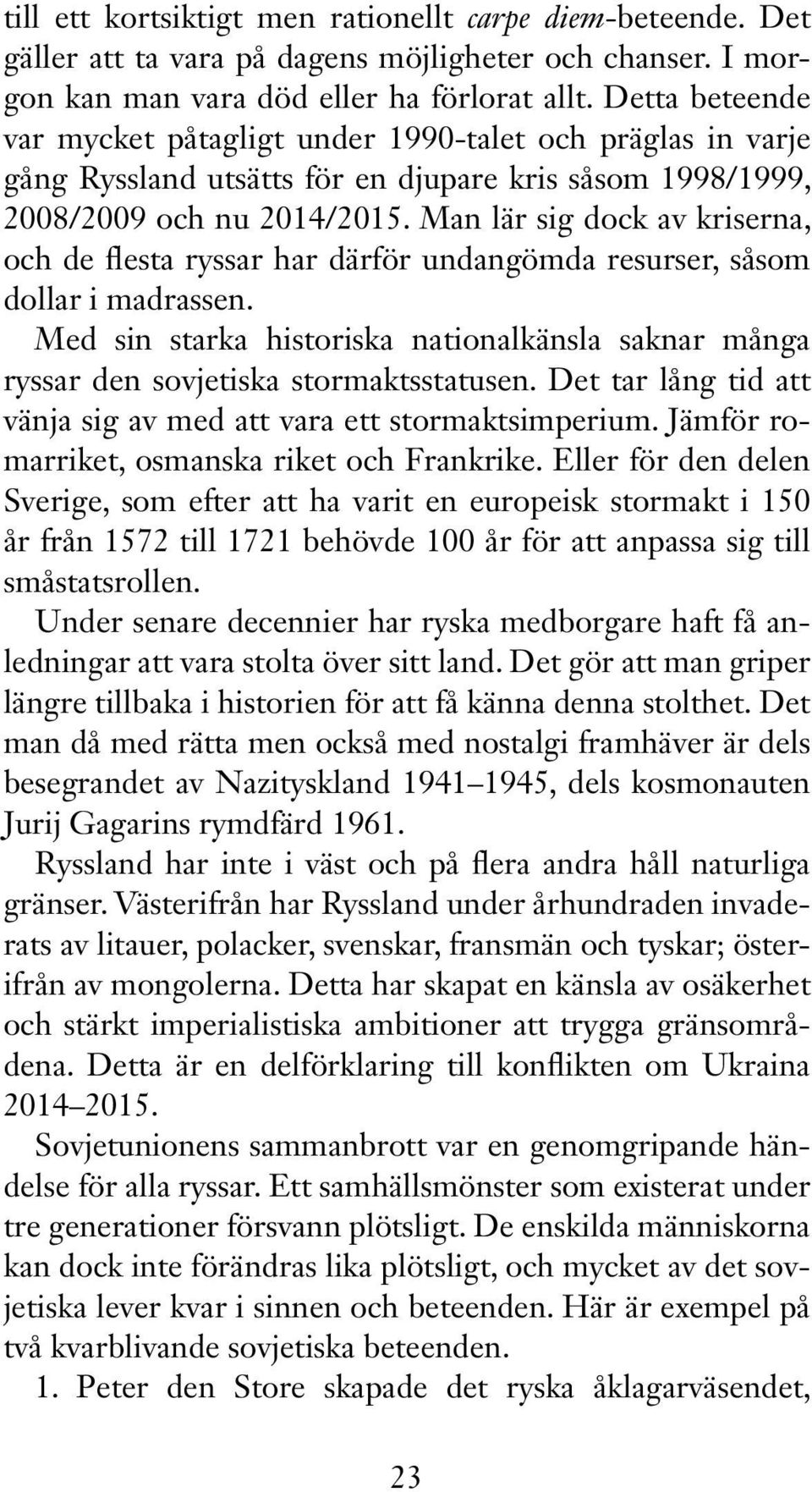 till ett kortsiktigt men rationellt carpe diem-beteende. Det gäller att ta vara på dagens möjligheter och chanser. I morgon kan man vara död eller ha förlorat allt. Detta beteende var mycket påtagligt under 1990-talet och präglas in varje gång Ryssland utsätts för en djupare kris såsom 1998/1999, 2008/2009 och nu 2014/2015. Man lär sig dock av kriserna, och de flesta ryssar har därför undangömda resurser, såsom dollar i madrassen.

Med sin starka historiska nationalkänsla saknar många ryssar den sovjetiska stormaktsstatusen. Det tar lång tid att vänja sig av med att vara ett stormaktsimperium. Jämför romarriket, osmanska riket och Frankrike. Eller för den delen Sverige, som efter att ha varit en europeisk stormakt i 150 år från 1572 till 1721 behövde 100 år för att anpassa sig till småstatsrollen.

Under senare decennier har ryska medborgare haft få anledningar att vara stolta över sitt land. Det gör att man griper längre tillbaka i historien för att få känna denna stolthet. Det man då med rätta men också med nostalgi framhäver är dels besegrandet av Nazityskland 1941–1945, dels kosmonauten Jurij Gagarins rymdfärd 1961.

Ryssland har inte i väst och på flera andra håll naturliga gränser. Västerifrån har Ryssland under århundraden invaderats av litauer, polacker, svenskar, fransmän och tyskar; österifrån av mongolerna. Detta har skapat en känsla av osäkerhet och stärkt imperialistiska ambitioner att trygga gränsområdena. Detta är en delförklaring till konflikten om Ukraina 2014–2015.

Sovjetunionens sammanbrott var en genomgripande händelse för alla ryssar. Ett samhällsmönster som existerat under tre generationer försvann plötsligt. De enskilda människorna kan dock inte förändras lika plötsligt, och mycket av det sovjetiska lever kvar i sinnen och beteenden. Här är exempel på två kvarblivande sovjetiska beteenden.

1. Peter den Store skapade det ryska åklagarväsendet,

23